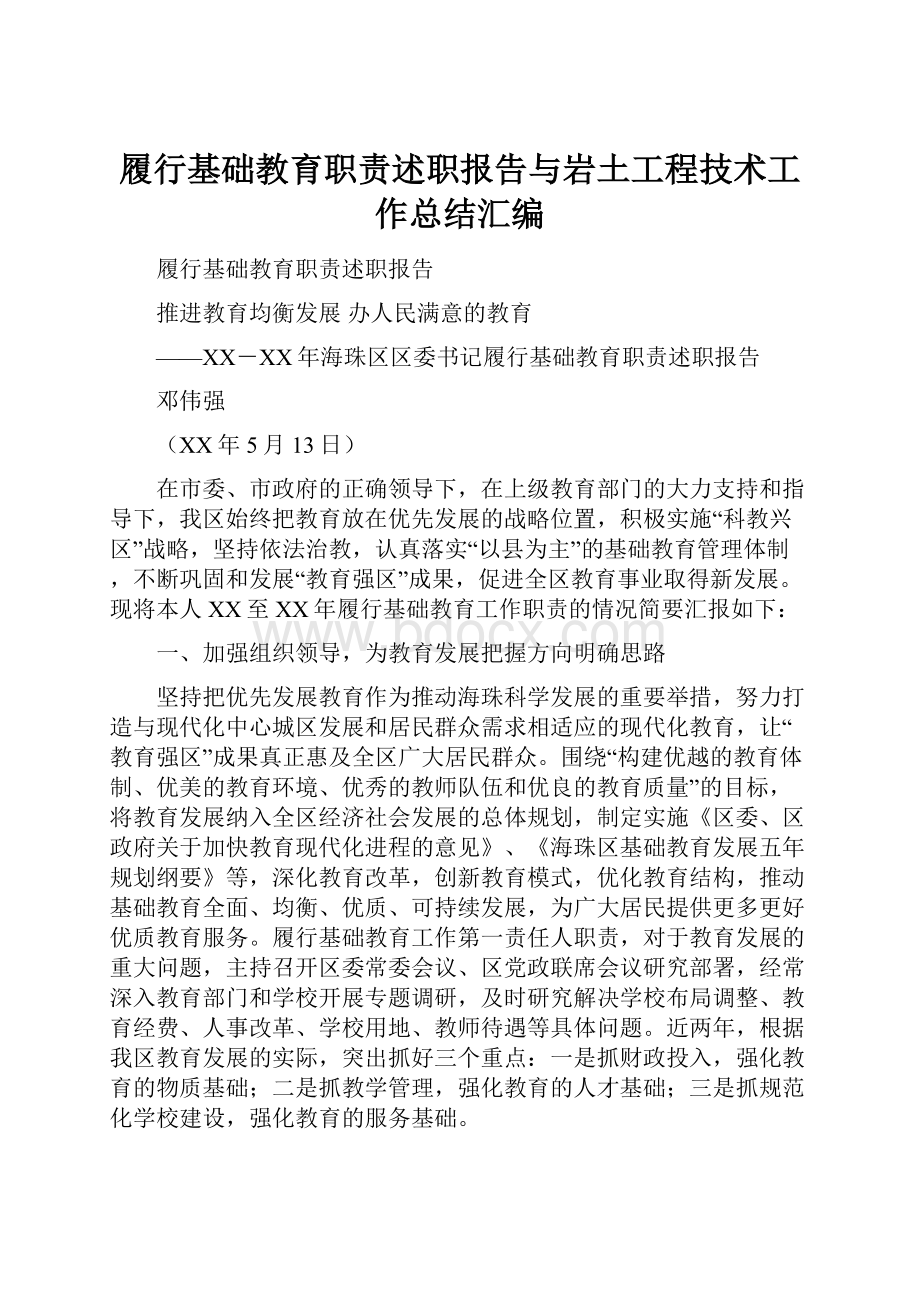 履行基础教育职责述职报告与岩土工程技术工作总结汇编

履行基础教育职责述职报告

推进教育均衡发展 办人民满意的教育

——XX－XX年海珠区区委书记履行基础教育职责述职报告

邓伟强

（XX年5月13日）

在市委、市政府的正确领导下，在上级教育部门的大力支持和指导下，我区始终把教育放在优先发展的战略位置，积极实施“科教兴区”战略，坚持依法治教，认真落实“以县为主”的基础教育管理体制，不断巩固和发展“教育强区”成果，促进全区教育事业取得新发展。现将本人XX至XX年履行基础教育工作职责的情况简要汇报如下：

www.bdocx.com

一、加强组织领导，为教育发展把握方向明确思路

坚持把优先发展教育作为推动海珠科学发展的重要举措，努力打造与现代化中心城区发展和居民群众需求相适应的现代化教育，让“教育强区”成果真正惠及全区广大居民群众。围绕“构建优越的教育体制、优美的教育环境、优秀的教师队伍和优良的教育质量”的目标，将教育发展纳入全区经济社会发展的总体规划，制定实施《区委、区政府关于加快教育现代化进程的意见》、《海珠区基础教育发展五年规划纲要》等，深化教育改革，创新教育模式，优化教育结构，推动基础教育全面、均衡、优质、可持续发展，为广大居民提供更多更好优质教育服务。履行基础教育工作第一责任人职责，对于教育发展的重大问题，主持召开区委常委会议、区党政联席会议研究部署，经常深入教育部门和学校开展专题调研，及时研究解决学校布局调整、教育经费、人事改革、学校用地、教师待遇等具体问题。近两年，根据我区教育发展的实际，突出抓好三个重点：一是抓财政投入，强化教育的物质基础；二是抓教学管理，强化教育的人才基础；三是抓规范化学校建设，强化教育的服务基础。